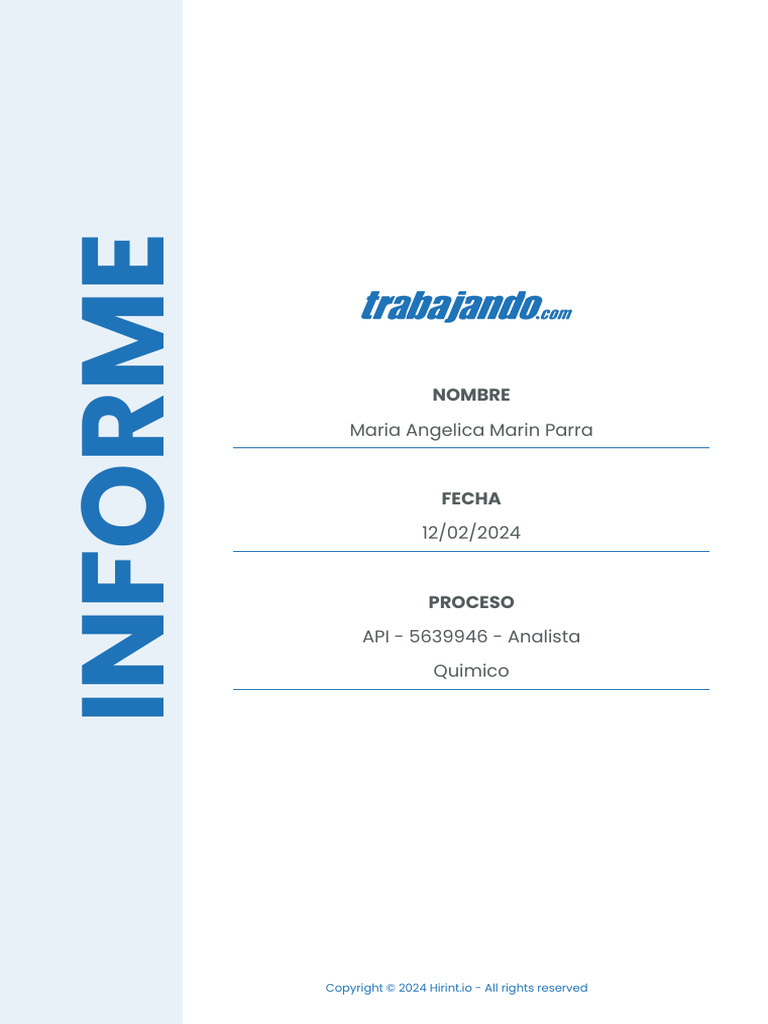 INFORME

trabajando.com

NOMBRE

Maria Angelica Marin Parra

FECHA

12/02/2024

PROCESO

API - 5639946 - Analista Quimico

Copyright © 2024 Hirint.io - All rights reserved